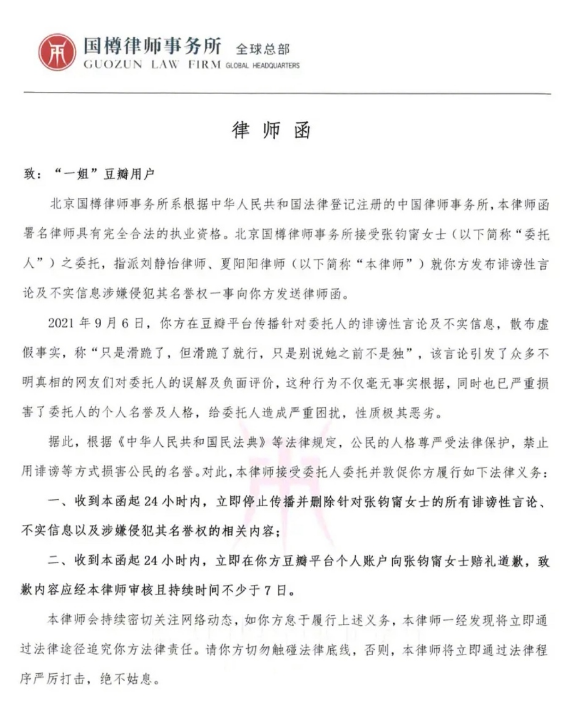 国樽律师事务所 全球总部
GUOZUN LAW FIRM GLOBAL HEADQUARTERS

律 师 函

致："一姐"豆瓣用户

北京国樽律师事务所系根据中华人民共和国法律登记注册的中国律师事务所，本律师函署名律师具有完全合法的执业资格。北京国樽律师事务所接受张钧甯女士（以下简称"委托人"）之委托，指派刘静怡律师、夏阳阳律师（以下简称"本律师"）就你方发布诽谤性言论及不实信息涉嫌侵犯其名誉权一事向你方发送律师函。

2021 年 9 月 6 日，你方在豆瓣平台传播针对委托人的诽谤性言论及不实信息，散布虚假事实，称"只是滑跪了，但滑跪了就行，只是别说她之前不是独"，该言论引发了众多不明真相的网友们对委托人的误解及负面评价，这种行为不仅毫无事实根据，同时也已严重损害了委托人的个人名誉及人格，给委托人造成严重困扰，性质极其恶劣。

据此，根据《中华人民共和国民法典》等法律规定，公民的人格尊严受法律保护，禁止用诽谤等方式损害公民的名誉。对此，本律师接受委托人委托并敦促你方履行如下法律义务：

一、收到本函起 24 小时内，立即停止传播并删除针对张钧甯女士的所有诽谤性言论、不实信息以及涉嫌侵犯其名誉权的相关内容；

二、收到本函起 24 小时内，立即在你方豆瓣平台个人账户向张钧甯女士赔礼道歉，致歉内容应经本律师审核且持续时间不少于 7 日。

本律师会持续密切关注网络动态，如你方怠于履行上述义务，本律师一经发现将立即通过法律途径追究你方法律责任。请你方切勿触碰法律底线，否则，本律师将立即通过法律程序严厉打击，绝不姑息。